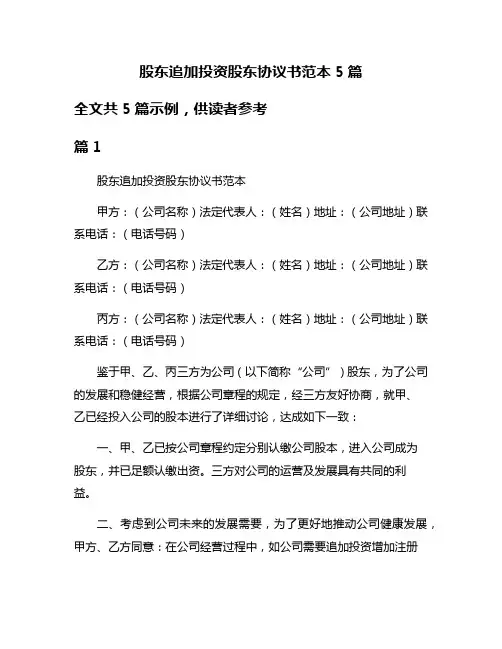 股东追加投资股东协议书范本 5 篇

全文共 5 篇示例，供读者参考

篇 1

股东追加投资股东协议书范本

甲方：（公司名称）法定代表人：（姓名）地址：（公司地址）联系电话：（电话号码）

乙方：（公司名称）法定代表人：（姓名）地址：（公司地址）联系电话：（电话号码）

丙方：（公司名称）法定代表人：（姓名）地址：（公司地址）联系电话：（电话号码）

鉴于甲、乙、丙三方为公司（以下简称“公司”）股东，为了公司的发展和稳健经营，根据公司章程的规定，经三方友好协商，就甲、乙已经投入公司的股本进行了详细讨论，达成如下一致：

一、甲、乙已按公司章程约定分别认缴公司股本，进入公司成为股东，并已足额认缴出资。三方对公司的运营及发展具有共同的利益。

二、考虑到公司未来的发展需要，为了更好地推动公司健康发展，甲方、乙方同意：在公司经营过程中，如公司需要追加投资增加注册